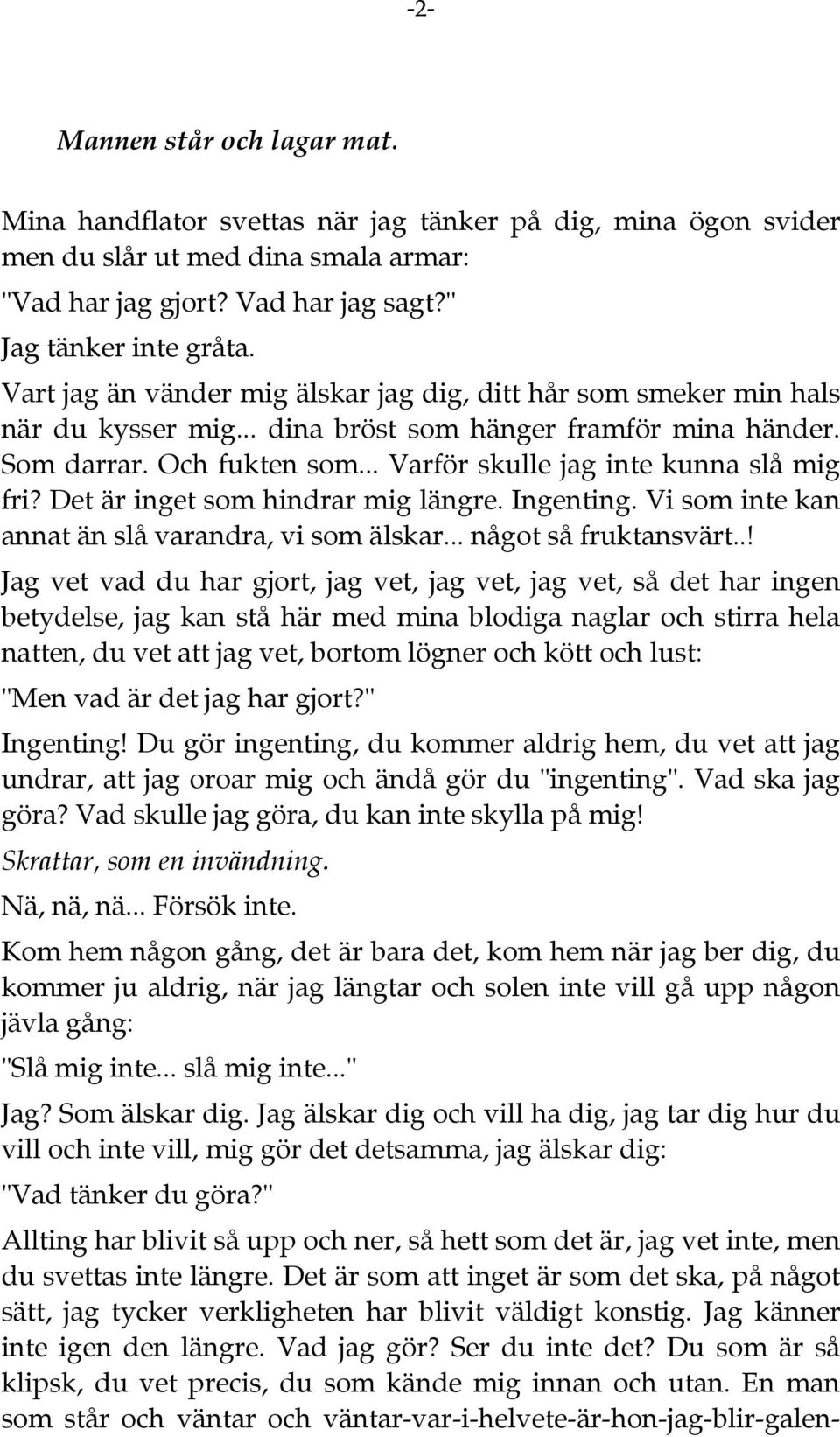 -2-

Mannen står och lagar mat.

Mina handflator svettas när jag tänker på dig, mina ögon svider men du slår ut med dina smala armar:

"Vad har jag gjort? Vad har jag sagt?"

Jag tänker inte gråta.

Vart jag än vänder mig älskar jag dig, ditt hår som smeker min hals när du kysser mig... dina bröst som hänger framför mina händer. Som darrar. Och fukten som... Varför skulle jag inte kunna slå mig fri? Det är inget som hindrar mig längre. Ingenting. Vi som inte kan annat än slå varandra, vi som älskar... något så fruktansvärt..!

Jag vet vad du har gjort, jag vet, jag vet, jag vet, så det har ingen betydelse, jag kan stå här med mina blodiga naglar och stirra hela natten, du vet att jag vet, bortom lögner och kött och lust:

"Men vad är det jag har gjort?"

Ingenting! Du gör ingenting, du kommer aldrig hem, du vet att jag undrar, att jag oroar mig och ändå gör du "ingenting". Vad ska jag göra? Vad skulle jag göra, du kan inte skylla på mig!

Skrattar, som en invändning.

Nä, nä, nä... Försök inte.

Kom hem någon gång, det är bara det, kom hem när jag ber dig, du kommer ju aldrig, när jag längtar och solen inte vill gå upp någon jävla gång:

"Slå mig inte... slå mig inte..."

Jag? Som älskar dig. Jag älskar dig och vill ha dig, jag tar dig hur du vill och inte vill, mig gör det detsamma, jag älskar dig:

"Vad tänker du göra?"

Allting har blivit så upp och ner, så hett som det är, jag vet inte, men du svettas inte längre. Det är som att inget är som det ska, på något sätt, jag tycker verkligheten har blivit väldigt konstig. Jag känner inte igen den längre. Vad jag gör? Ser du inte det? Du som är så klipsk, du vet precis, du som kände mig innan och utan. En man som står och väntar och väntar-var-i-helvete-är-hon-jag-blir-galen-